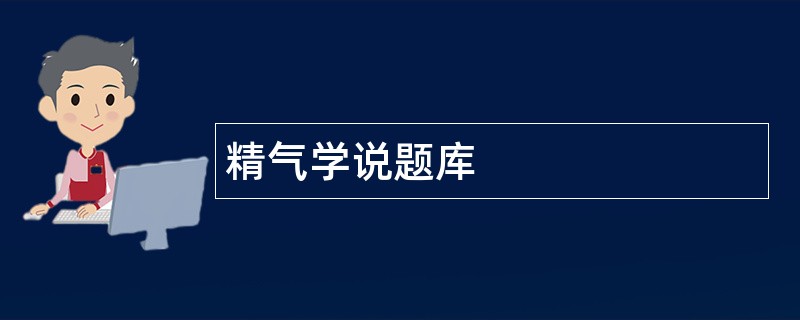 精气学说题库